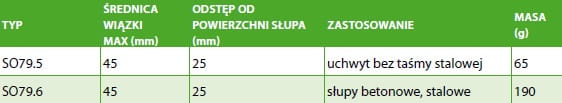 | TYP | ŚREDNICA WIĄZKI MAX (mm) | ODSTĘP OD POWIERZCHNI SŁUPA (mm) | ZASTOSOWANIE | MASA (g) |
|---|---|---|---|---|
| SO79.5 | 45 | 25 | uchwyt bez taśmy stalowej | 65 |
| SO79.6 | 45 | 25 | słupy betonowe, stalowe | 190 |